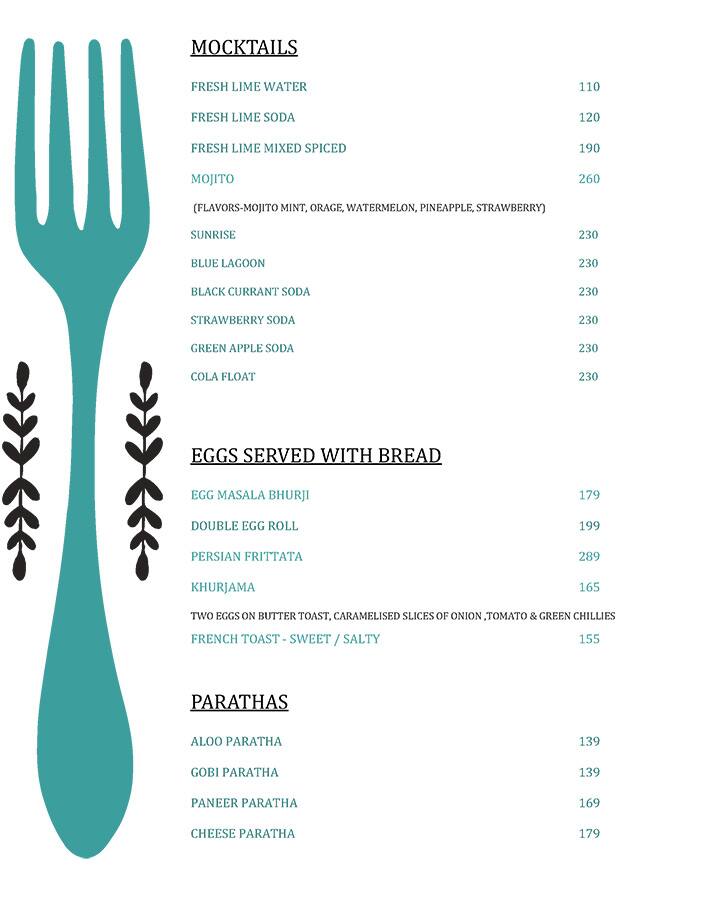 MOCKTAILS

FRESH LIME WATER 110

FRESH LIME SODA 120

FRESH LIME MIXED SPICED 190

MOJITO 260

(FLAVORS-MOJITO MINT, ORAGE, WATERMELON, PINEAPPLE, STRAWBERRY)

SUNRISE 230

BLUE LAGOON 230

BLACK CURRANT SODA 230

STRAWBERRY SODA 230

GREEN APPLE SODA 230

COLA FLOAT 230

EGGS SERVED WITH BREAD

EGG MASALA BHURJI 179

DOUBLE EGG ROLL 199

PERSIAN FRITTATA 289

KHURJAMA 165

TWO EGGS ON BUTTER TOAST, CARAMELISED SLICES OF ONION ,TOMATO & GREEN CHILLIES

FRENCH TOAST - SWEET / SALTY 155

PARATHAS

ALOO PARATHA 139

GOBI PARATHA 139

PANEER PARATHA 169

CHEESE PARATHA 179